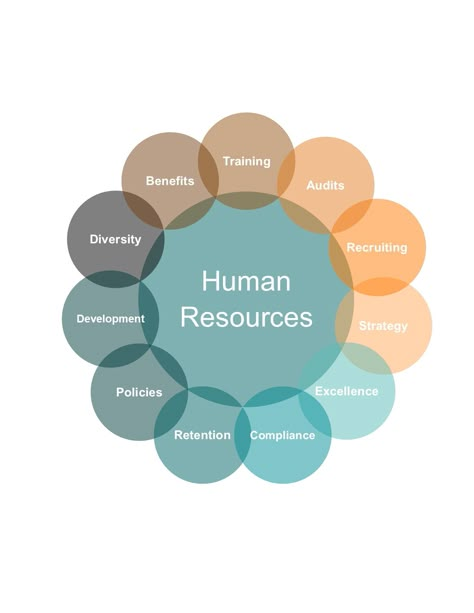 Human Resources

Training

Audits

Recruiting

Strategy

Excellence

Compliance

Retention

Policies

Development

Diversity

Benefits